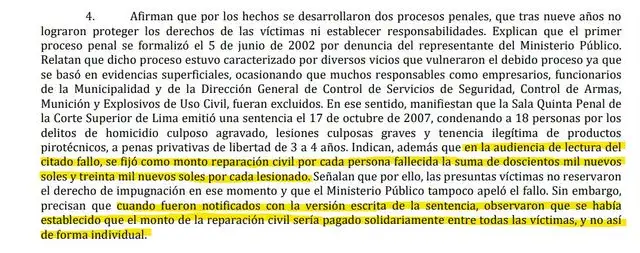 4. Afirman que por los hechos se desarrollaron dos procesos penales, que tras nueve años no lograron proteger los derechos de las víctimas ni establecer responsabilidades. Explican que el primer proceso penal se formalizó el 5 de junio de 2002 por denuncia del representante del Ministerio Público. Relatan que dicho proceso estuvo caracterizado por diversos vicios que vulneraron el debido proceso ya que se basó en evidencias superficiales, ocasionando que muchos responsables como empresarios, funcionarios de la Municipalidad y de la Dirección General de Control de Servicios de Seguridad, Control de Armas, Munición y Explosivos de Uso Civil, fueran excluidos. En ese sentido, manifiestan que la Sala Quinta Penal de la Corte Superior de Lima emitió una sentencia el 17 de octubre de 2007, condenando a 18 personas por los delitos de homicidio culposo agravado, lesiones culposas graves y tenencia ilegítima de productos pirotécnicos, a penas privativas de libertad de 3 a 4 años. Indican, además que en la audiencia de lectura del citado fallo, se fijó como monto reparación civil por cada persona fallecida la suma de doscientos mil nuevos soles y treinta mil nuevos soles por cada lesionado. Señalan que por ello, las presuntas víctimas no reservaron el derecho de impugnación en ese momento y que el Ministerio Público tampoco apeló el fallo. Sin embargo, precisan que cuando fueron notificados con la versión escrita de la sentencia, observaron que se había establecido que el monto de la reparación civil sería pagado solidariamente entre todas las víctimas, y no así de forma individual.